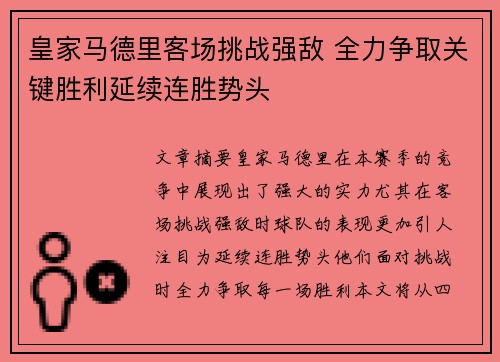 皇家马德里客场挑战强敌 全力争取关键胜利延续连胜势头

文章摘要皇家马德里在本赛季的竞争中展现出了强大的实力尤其在客场挑战强敌时球队的表现更加引人注目为延续连胜势头他们面对挑战时全力争取每一场胜利本文将从四